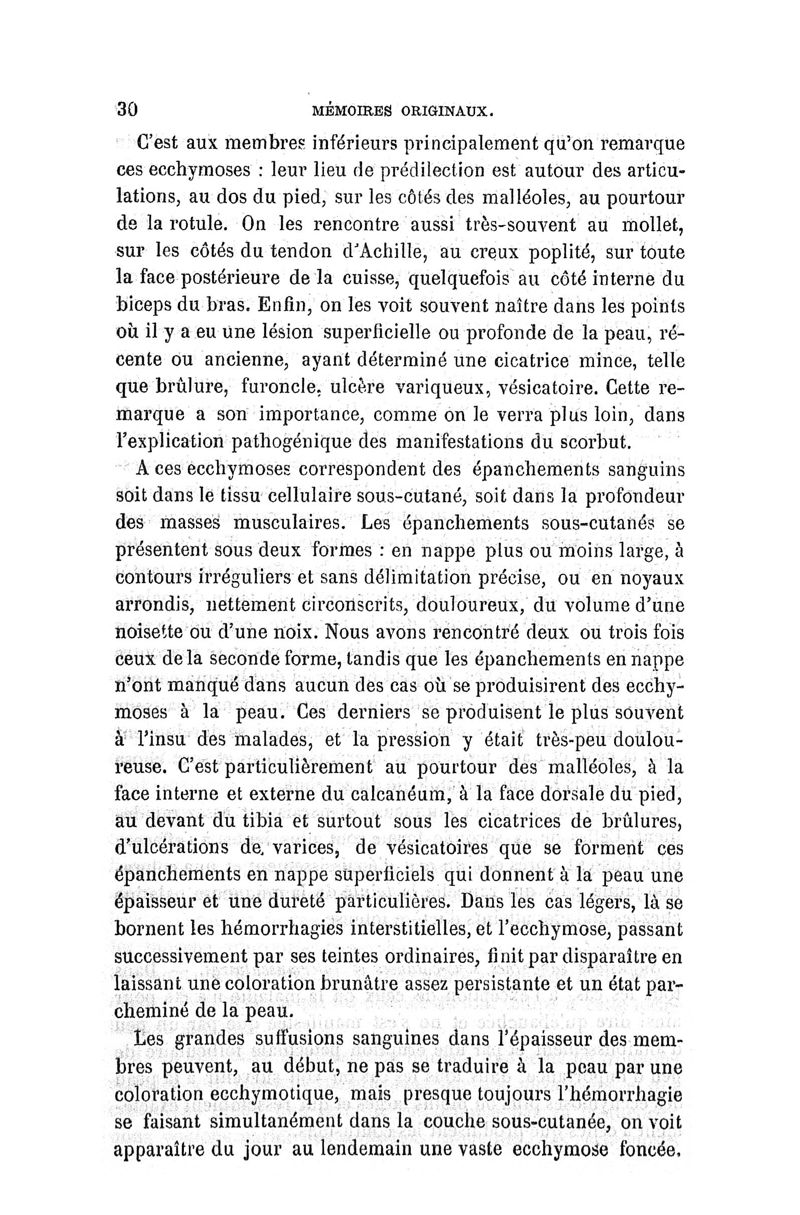 30 MÉMOIRES ORIGINAUX.

C'est aux membres inférieurs principalement qu'on remarque ces ecchymoses : leur lieu de prédilection est autour des articulations, au dos du pied, sur les côtés des malléoles, au pourtour de la rotule. On les rencontre aussi très-souvent au mollet, sur les côtés du tendon d'Achille, au creux poplité, sur toute la face postérieure de la cuisse, quelquefois au côté interne du biceps du bras. Enfin, on les voit souvent naître dans les points où il y a eu une lésion superficielle ou profonde de la peau, récente ou ancienne, ayant déterminé une cicatrice mince, telle que brûlure, furoncle, ulcère variqueux, vésicatoire. Cette remarque a son importance, comme on le verra plus loin, dans l'explication pathogénique des manifestations du scorbut.

A ces ecchymoses correspondent des épanchements sanguins soit dans le tissu cellulaire sous-cutané, soit dans la profondeur des masses musculaires. Les épanchements sous-cutanés se présentent sous deux formes : en nappe plus ou moins large, à contours irréguliers et sans délimitation précise, ou en noyaux arrondis, nettement circonscrits, douloureux, du volume d'une noisette ou d'une noix. Nous avons rencontré deux ou trois fois ceux de la seconde forme, tandis que les épanchements en nappe n'ont manqué dans aucun des cas où se produisirent des ecchymoses à la peau. Ces derniers se produisent le plus souvent à l'insu des malades, et la pression y était très-peu douloureuse. C'est particulièrement au pourtour des malléoles, à la face interne et externe du calcanéum, à la face dorsale du pied, au devant du tibia et surtout sous les cicatrices de brûlures, d'ulcérations de varices, de vésicatoires que se forment ces épanchements en nappe superficiels qui donnent à la peau une épaisseur et une dureté particulières. Dans les cas légers, là se bornent les hémorrhagies interstitielles, et l'ecchymose, passant successivement par ses teintes ordinaires, finit par disparaître en laissant une coloration brunâtre assez persistante et un état parcheminé de la peau.

Les grandes suffusions sanguines dans l'épaisseur des membres peuvent, au début, ne pas se traduire à la peau par une coloration ecchymotique, mais presque toujours l'hémorrhagie se faisant simultanément dans la couche sous-cutanée, on voit apparaître du jour au lendemain une vaste ecchymose foncée.